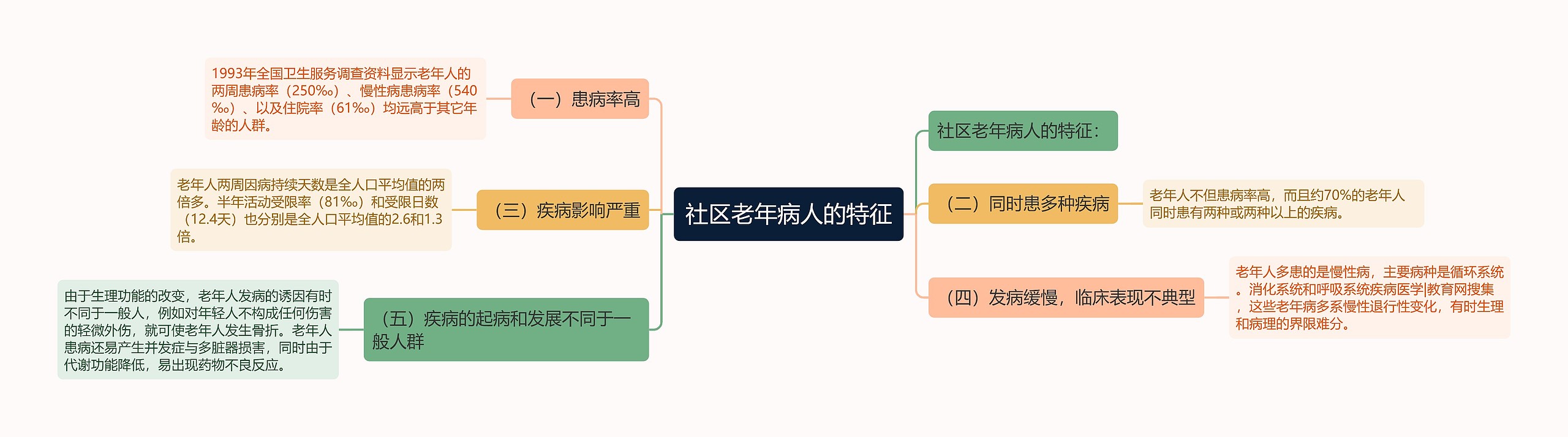 社区老年病人的特征

（一）患病率高

1993年全国卫生服务调查资料显示老年人的两周患病率（250‰）、慢性病患病率（540‰）、以及住院率（61‰）均远高于其它年龄的人群。

（三）疾病影响严重

老年人两周因病持续天数是全人口平均值的两倍多。半年活动受限率（81‰）和受限日数（12.4天）也分别是全人口平均值的2.6和1.3倍。

（五）疾病的起病和发展不同于一般人群

由于生理功能的改变，老年人发病的诱因有时不同于一般人，例如对年轻人不构成任何伤害的轻微外伤，就可使老年人发生骨折。老年人患病还易产生并发症与多脏器损害，同时由于代谢功能降低，易出现药物不良反应。

社区老年病人的特征：

（二）同时患多种疾病

老年人不但患病率高，而且约70%的老年人同时患有两种或两种以上的疾病。

（四）发病缓慢，临床表现不典型

老年人多患的是慢性病，主要病种是循环系统。消化系统和呼吸系统疾病医学|教育网搜集，这些老年病多系慢性退行性变化，有时生理和病理的界限难分。